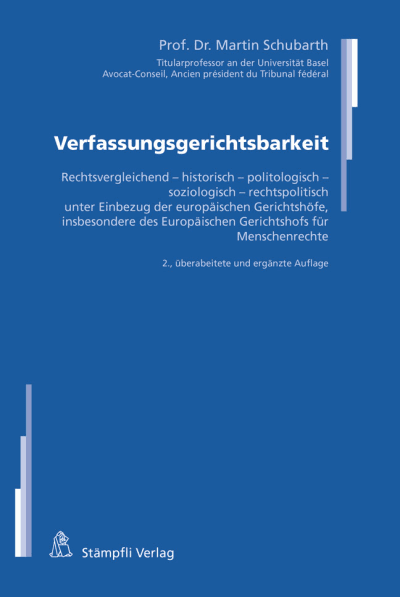 Prof. Dr. Martin Schubarth
Titularprofessor an der Universität Basel
Avocat-Conseil, Ancien président du Tribunal fédéral

Verfassungsgerichtsbarkeit

Rechtsvergleichend – historisch – politologisch – soziologisch – rechtspolitisch unter Einbezug der europäischen Gerichtshöfe, insbesondere des Europäischen Gerichtshofs für Menschenrechte

2., überabeitete und ergänzte Auflage

Stämpfli Verlag